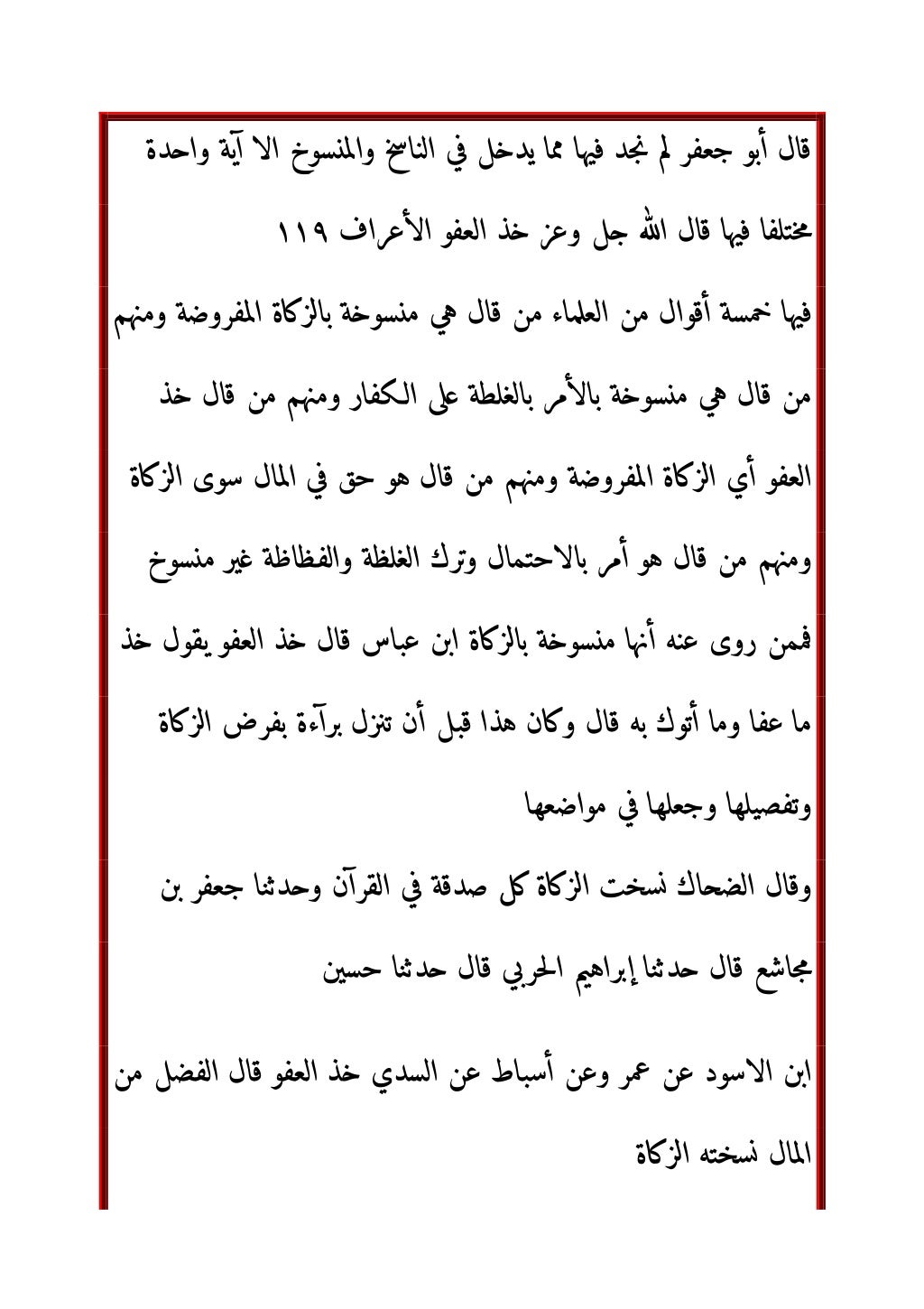 قال أبو جعفر لم نجد فيها مما يدخل في الناسخ والمنسوخ الا آية واحدة مختلفا فيها قال الله جل وعز خذ العفو الأعراف ١١٩

فيها خمسة أقوال من العلماء من قال هي منسوخة بالزكاة المفروضة ومنهم من قال هي منسوخة بالأمر بالغلطة على الكفار ومنهم من قال خذ العفو أي الزكاة المفروضة ومنهم من قال هو حق في المال سوى الزكاة ومنهم من قال هو أمر بالاحتمال وترك الغلظة والفظاظة غير منسوخ فممن روى عنه أنها منسوخة بالزكاة ابن عباس قال خذ العفو يقول خذ ما عفا وما أتوك به قال وكان هذا قبل أن تنزل برآءة بفرض الزكاة وتفصيلها وجعلها في مواضعها

وقال الضحاك نسخت الزكاة كل صدقة في القرآن وحدثنا جعفر بن مجاشع قال حدثنا إبراهيم الحربي قال حدثنا حسين

ابن الاسود عن عمر وعن أسباط عن السدي خذ العفو قال الفضل من المال نسخته الزكاة